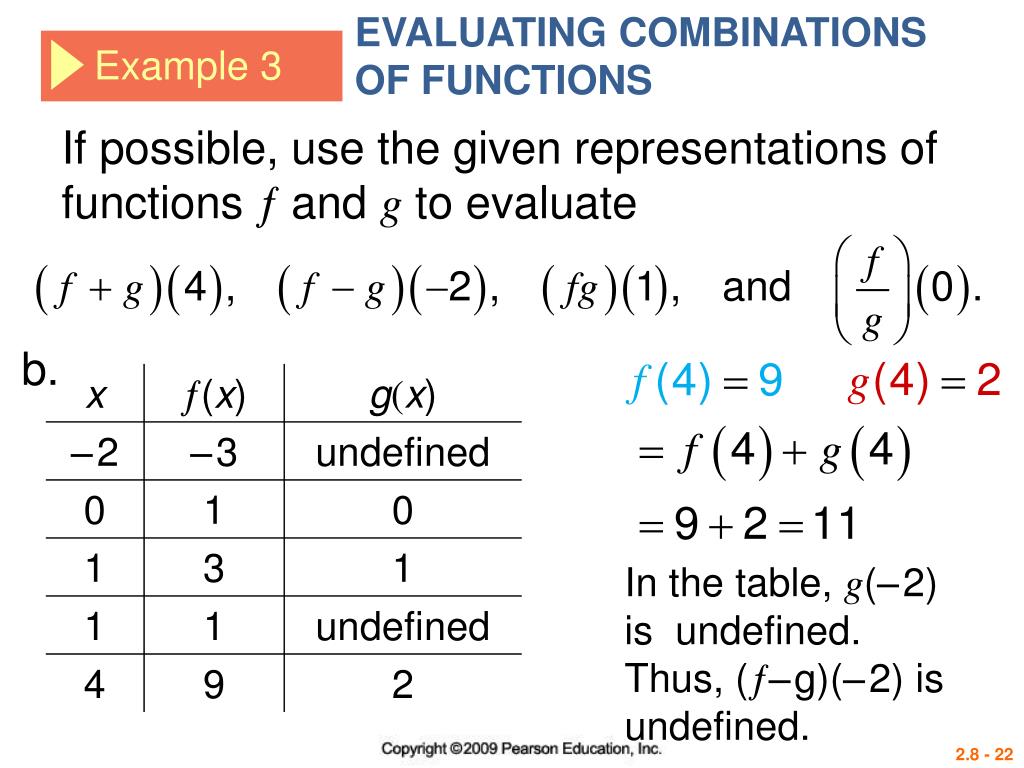 Example 3

EVALUATING COMBINATIONS OF FUNCTIONS

If possible, use the given representations of functions $f$ and $g$ to evaluate

$(f+g)(4)$, $(f-g)(-2)$, $(fg)(1)$, and $\left(\frac{f}{g}\right)(0)$.

b.

| $x$ | $f(x)$ | $g(x)$ |
|---|---|---|
| $-2$ | $-3$ | undefined |
| 0 | 1 | 0 |
| 1 | 3 | 1 |
| 1 | 1 | undefined |
| 4 | 9 | 2 |

$f(4)=9$ $g(4)=2$

$=f(4)+g(4)$

$=9+2=11$

In the table, $g(-2)$ is undefined. Thus, $(f-g)(-2)$ is undefined.

Copyright ©2009 Pearson Education, Inc.

2.8 - 22